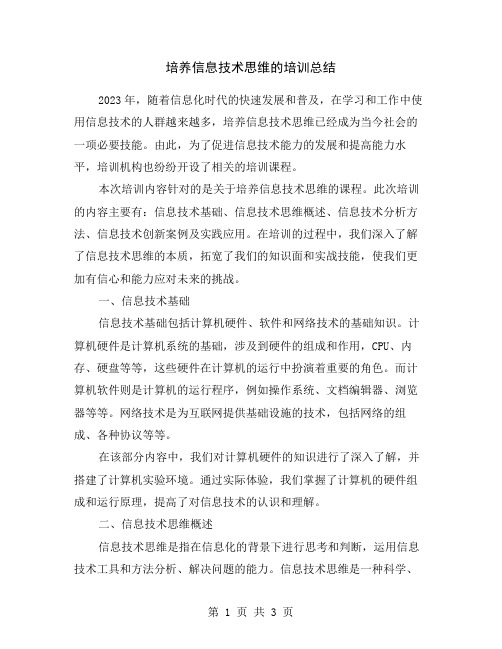 培养信息技术思维的培训总结

2023年，随着信息化时代的快速发展和普及，在学习和工作中使用信息技术的人群越来越多，培养信息技术思维已经成为当今社会的一项必要技能。由此，为了促进信息技术能力的发展和提高能力水平，培训机构也纷纷开设了相关的培训课程。

本次培训内容针对的是关于培养信息技术思维的课程。此次培训的内容主要有：信息技术基础、信息技术思维概述、信息技术分析方法、信息技术创新案例及实践应用。在培训的过程中，我们深入了解了信息技术思维的本质，拓宽了我们的知识面和实战技能，使我们更加有信心和能力应对未来的挑战。

一、信息技术基础

信息技术基础包括计算机硬件、软件和网络技术的基础知识。计算机硬件是计算机系统的基础，涉及到硬件的组成和作用，CPU、内存、硬盘等等，这些硬件在计算机的运行中扮演着重要的角色。而计算机软件则是计算机的运行程序，例如操作系统、文档编辑器、浏览器等等。网络技术是为互联网提供基础设施的技术，包括网络的组成、各种协议等等。

在该部分内容中，我们对计算机硬件的知识进行了深入了解，并搭建了计算机实验环境。通过实际体验，我们掌握了计算机的硬件组成和运行原理，提高了对信息技术的认识和理解。

二、信息技术思维概述

信息技术思维是指在信息化的背景下进行思考和判断，运用信息技术工具和方法分析、解决问题的能力。信息技术思维是一种科学、

第 1 页 共 3 页